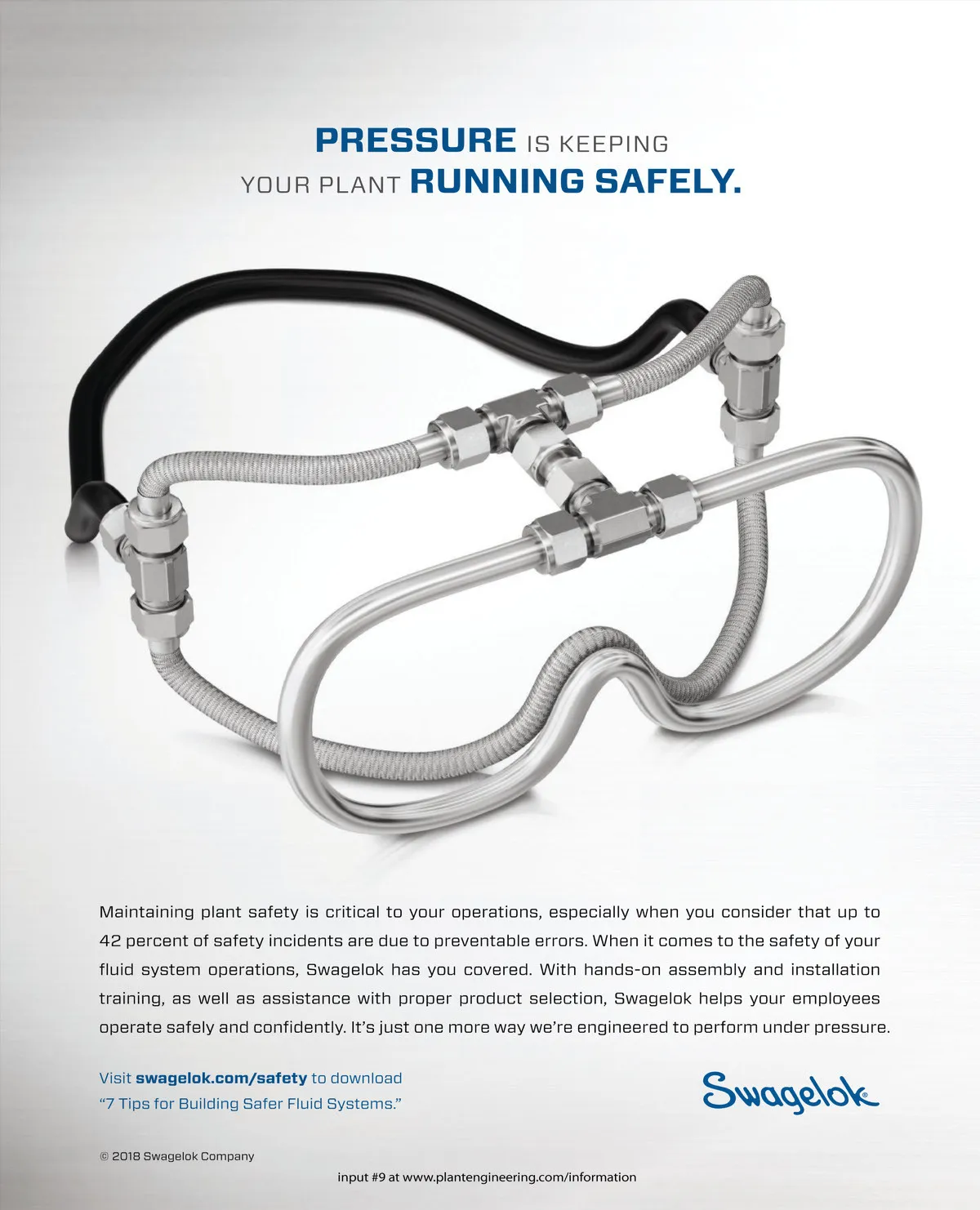 PRESSURE IS KEEPING YOUR PLANT RUNNING SAFELY.

Maintaining plant safety is critical to your operations, especially when you consider that up to 42 percent of safety incidents are due to preventable errors. When it comes to the safety of your fluid system operations, Swagelok has you covered. With hands-on assembly and installation training, as well as assistance with proper product selection, Swagelok helps your employees operate safely and confidently. It's just one more way we're engineered to perform under pressure.

Visit swagelok.com/safety to download "7 Tips for Building Safer Fluid Systems."

Swagelok

© 2018 Swagelok Company

input #9 at www.plantengineering.com/information